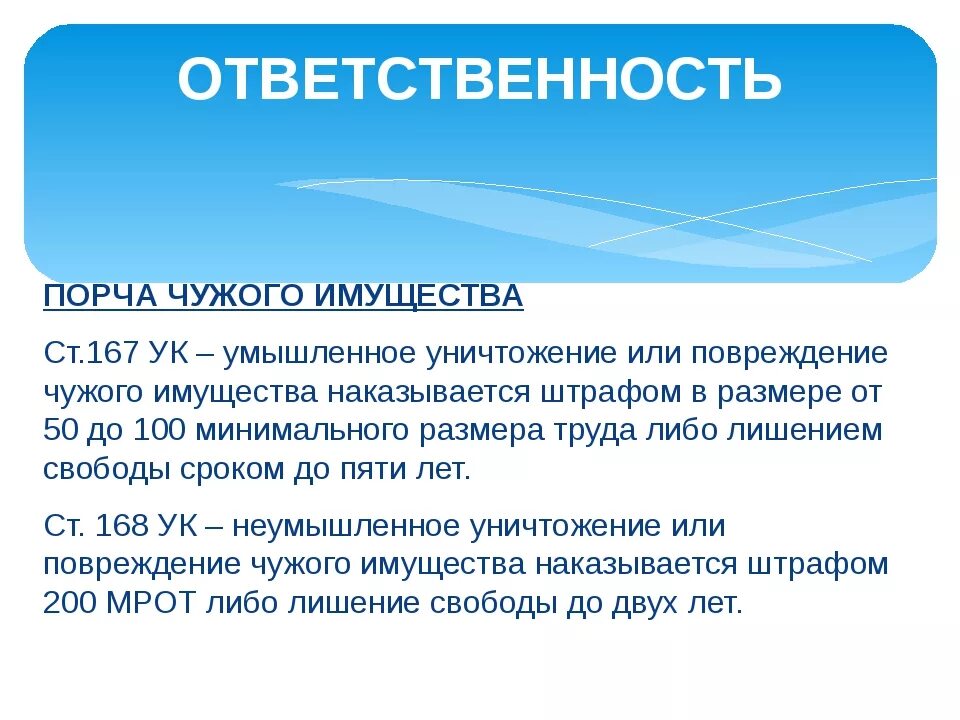 ОТВЕТСТВЕННОСТЬ

ПОРЧА ЧУЖОГО ИМУЩЕСТВА

Ст.167 УК – умышленное уничтожение или повреждение чужого имущества наказывается штрафом в размере от 50 до 100 минимального размера труда либо лишением свободы сроком до пяти лет.

Ст. 168 УК – неумышленное уничтожение или повреждение чужого имущества наказывается штрафом 200 МРОТ либо лишение свободы до двух лет.